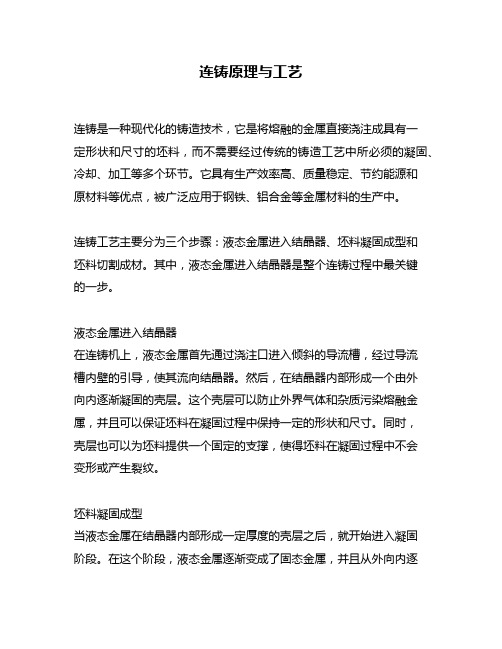 连铸原理与工艺

连铸是一种现代化的铸造技术，它是将熔融的金属直接浇注成具有一定形状和尺寸的坯料，而不需要经过传统的铸造工艺中所必须的凝固、冷却、加工等多个环节。它具有生产效率高、质量稳定、节约能源和原材料等优点，被广泛应用于钢铁、铝合金等金属材料的生产中。

连铸工艺主要分为三个步骤：液态金属进入结晶器、坯料凝固成型和坯料切割成材。其中，液态金属进入结晶器是整个连铸过程中最关键的一步。

液态金属进入结晶器
在连铸机上，液态金属首先通过浇注口进入倾斜的导流槽，经过导流槽内壁的引导，使其流向结晶器。然后，在结晶器内部形成一个由外向内逐渐凝固的壳层。这个壳层可以防止外界气体和杂质污染熔融金属，并且可以保证坯料在凝固过程中保持一定的形状和尺寸。同时，壳层也可以为坯料提供一个固定的支撑，使得坯料在凝固过程中不会变形或产生裂纹。

坯料凝固成型
当液态金属在结晶器内部形成一定厚度的壳层之后，就开始进入凝固阶段。在这个阶段，液态金属逐渐变成了固态金属，并且从外向内逐